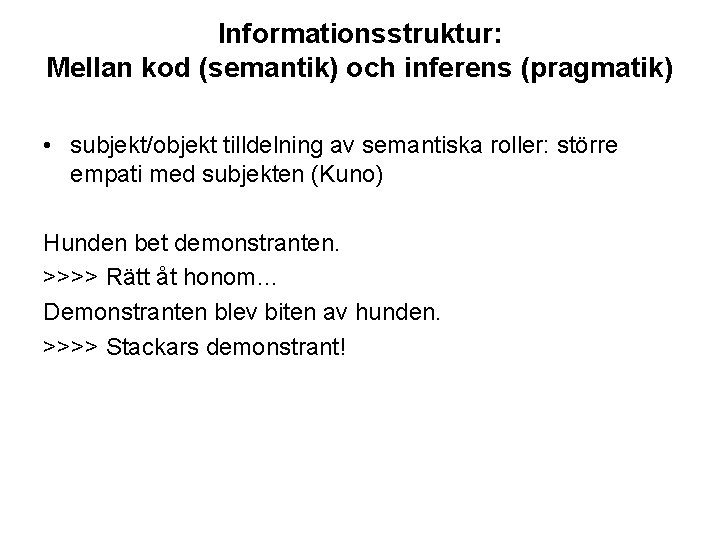 Informationsstruktur:
Mellan kod (semantik) och inferens (pragmatik)

• subjekt/objekt tilldelning av semantiska roller: större empati med subjekten (Kuno)

Hunden bet demonstranten.

>>>> Rätt åt honom…

Demonstranten blev biten av hunden.

>>>> Stackars demonstrant!